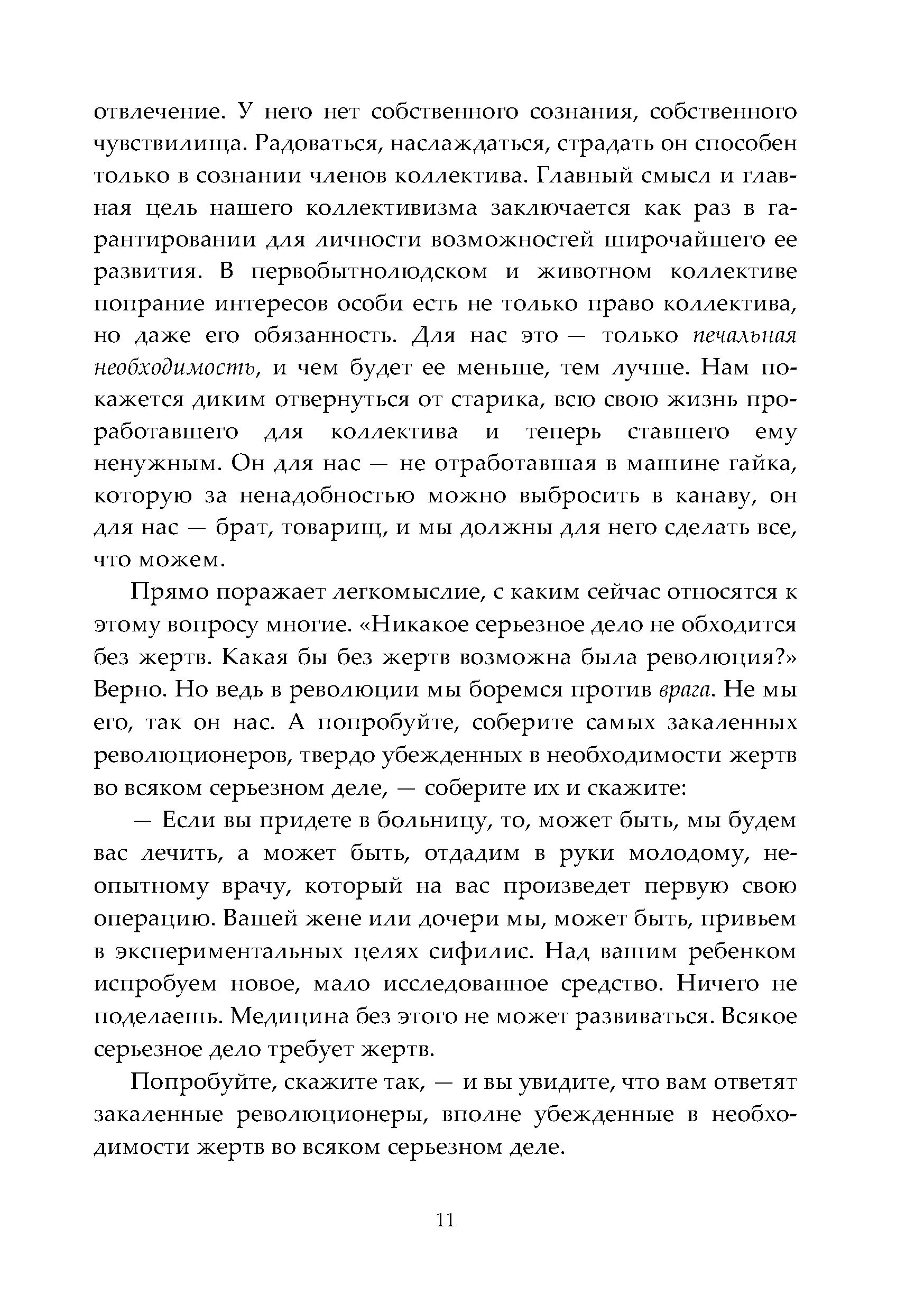 отвлечение. У него нет собственного сознания, собственного чувствилища. Радоваться, наслаждаться, страдать он способен только в сознании членов коллектива. Главный смысл и главная цель нашего коллективизма заключается как раз в гарантировании для личности возможностей широчайшего ее развития. В первобытнолюдском и животном коллективе попрание интересов особи есть не только право коллектива, но даже его обязанность. Для нас это — только печальная необходимость, и чем будет ее меньше, тем лучше. Нам покажется диким отвернуться от старика, всю свою жизнь проработавшего для коллектива и теперь ставшего ему ненужным. Он для нас — не отработавшая в машине гайка, которую за ненадобностью можно выбросить в канаву, он для нас — брат, товарищ, и мы должны для него сделать все, что можем.

Прямо поражает легкомыслие, с каким сейчас относятся к этому вопросу многие. «Никакое серьезное дело не обходится без жертв. Какая бы без жертв возможна была революция?» Верно. Но ведь в революции мы боремся против врага. Не мы его, так он нас. А попробуйте, соберите самых закаленных революционеров, твердо убежденных в необходимости жертв во всяком серьезном деле, — соберите их и скажите:

— Если вы придете в больницу, то, может быть, мы будем вас лечить, а может быть, отдадим в руки молодому, неопытному врачу, который на вас произведет первую свою операцию. Вашей жене или дочери мы, может быть, привьем в экспериментальных целях сифилис. Над вашим ребенком испробуем новое, мало исследованное средство. Ничего не поделаешь. Медицина без этого не может развиваться. Всякое серьезное дело требует жертв.

Попробуйте, скажите так, — и вы увидите, что вам ответят закаленные революционеры, вполне убежденные в необходимости жертв во всяком серьезном деле.

11